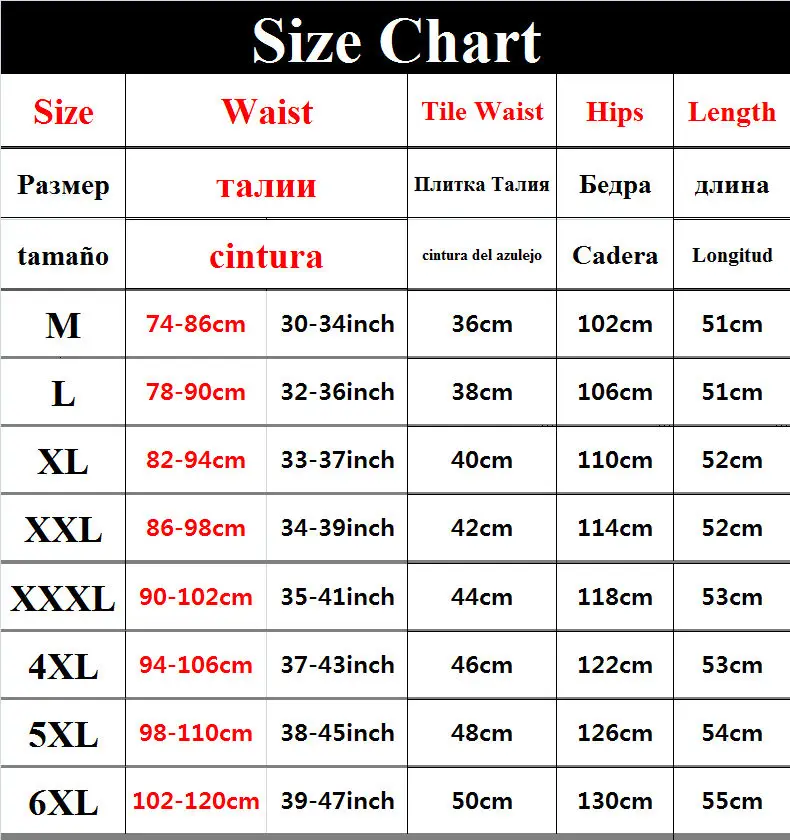 Size Chart

| Size | Waist | | Tile Waist | Hips | Length |
|---|---|---|---|---|---|
| Размер | талии | | Плитка Талия | Бедра | длина |
| tamaño | cintura | | cintura del azulejo | Cadera | Longitud |
| M | 74-86cm | 30-34inch | 36cm | 102cm | 51cm |
| L | 78-90cm | 32-36inch | 38cm | 106cm | 51cm |
| XL | 82-94cm | 33-37inch | 40cm | 110cm | 52cm |
| XXL | 86-98cm | 34-39inch | 42cm | 114cm | 52cm |
| XXXL | 90-102cm | 35-41inch | 44cm | 118cm | 53cm |
| 4XL | 94-106cm | 37-43inch | 46cm | 122cm | 53cm |
| 5XL | 98-110cm | 38-45inch | 48cm | 126cm | 54cm |
| 6XL | 102-120cm | 39-47inch | 50cm | 130cm | 55cm |